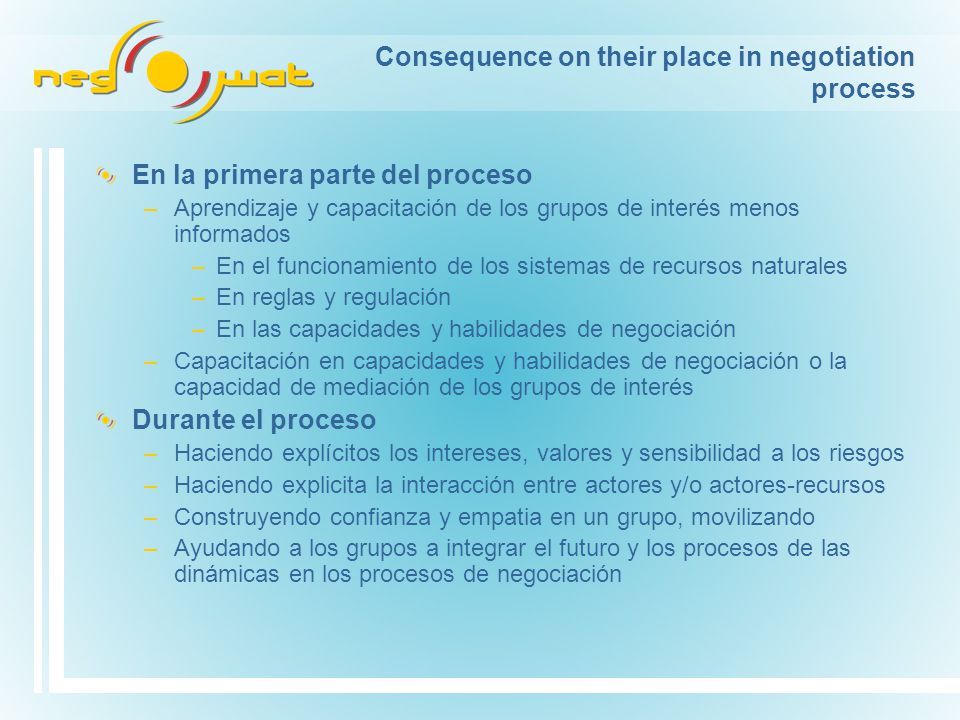 neg wat

Consequence on their place in negotiation process

En la primera parte del proceso
– Aprendizaje y capacitación de los grupos de interés menos informados
– En el funcionamiento de los sistemas de recursos naturales
– En reglas y regulación
– En las capacidades y habilidades de negociación
– Capacitación en capacidades y habilidades de negociación o la capacidad de mediación de los grupos de interés

Durante el proceso
– Haciendo explícitos los intereses, valores y sensibilidad a los riesgos
– Haciendo explicita la interacción entre actores y/o actores-recursos
– Construyendo confianza y empatia en un grupo, movilizando
– Ayudando a los grupos a integrar el futuro y los procesos de las dinámicas en los procesos de negociación